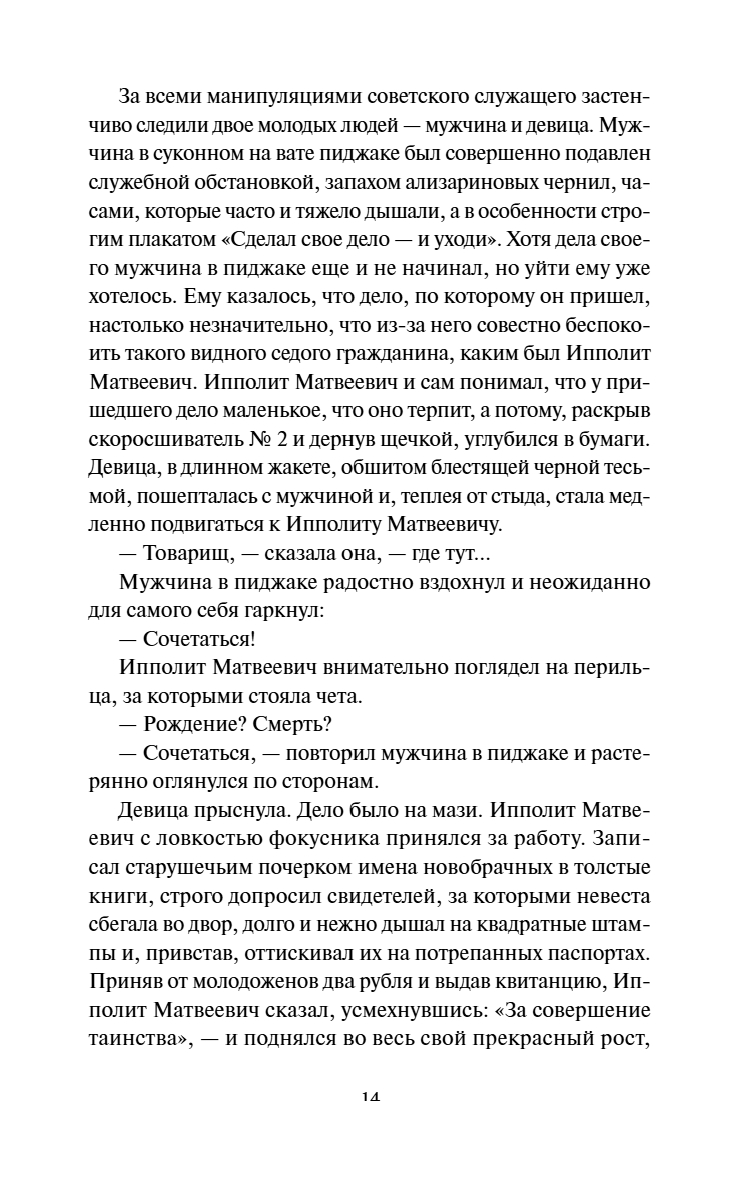 За всеми манипуляциями советского служащего застенчиво следили двое молодых людей — мужчина и девица. Мужчина в суконном на вате пиджаке был совершенно подавлен служебной обстановкой, запахом ализариновых чернил, часами, которые часто и тяжело дышали, а в особенности строгим плакатом «Сделал свое дело — и уходи». Хотя дела своего мужчина в пиджаке еще и не начинал, но уйти ему уже хотелось. Ему казалось, что дело, по которому он пришел, настолько незначительно, что из-за него совестно беспокоить такого видного седого гражданина, каким был Ипполит Матвеевич. Ипполит Матвеевич и сам понимал, что у пришедшего дело маленькое, что оно терпит, а потому, раскрыв скоросшиватель № 2 и дернув щечкой, углубился в бумаги. Девица, в длинном жакете, обшитом блестящей черной тесьмой, пошепталась с мужчиной и, теплея от стыда, стала медленно подвигаться к Ипполиту Матвеевичу.

— Товарищ, — сказала она, — где тут...

Мужчина в пиджаке радостно вздохнул и неожиданно для самого себя гаркнул:

— Сочетаться!

Ипполит Матвеевич внимательно поглядел на перильца, за которыми стояла чета.

— Рождение? Смерть?

— Сочетаться, — повторил мужчина в пиджаке и растерянно оглянулся по сторонам.

Девица прыснула. Дело было на мази. Ипполит Матвеевич с ловкостью фокусника принялся за работу. Записал старушечьим почерком имена новобрачных в толстые книги, строго допросил свидетелей, за которыми невеста сбегала во двор, долго и нежно дышал на квадратные штампы и, привстав, оттискивал их на потрепанных паспортах. Приняв от молодоженов два рубля и выдав квитанцию, Ипполит Матвеевич сказал, усмехнувшись: «За совершение таинства», — и поднялся во весь свой прекрасный рост,

14